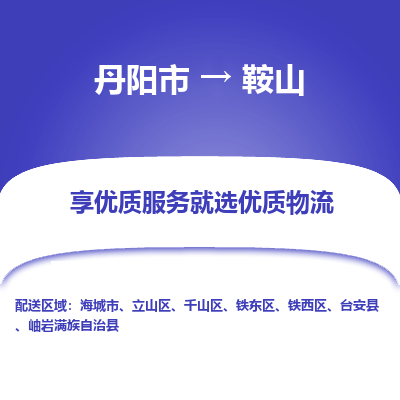 丹阳市 → 鞍山

享优质服务就选优质物流

配送区域：海城市、立山区、千山区、铁东区、铁西区、台安县、岫岩满族自治县